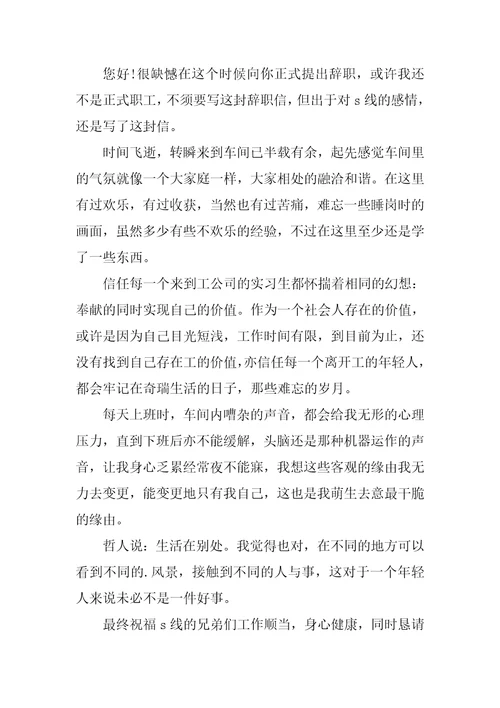 您好!很缺憾在这个时候向你正式提出辞职，或许我还不是正式职工，不须要写这封辞职信，但出于对 s 线的感情，还是写了这封信。

时间飞逝，转瞬来到车间已半载有余，起先感觉车间里的气氛就像一个大家庭一样，大家相处的融洽和谐。在这里有过欢乐，有过收获，当然也有过苦痛，难忘一些睡岗时的画面，虽然多少有些不欢乐的经验，不过在这里至少还是学了一些东西。

信任每一个来到工公司的实习生都怀揣着相同的幻想：奉献的同时实现自己的价值。作为一个社会人存在的价值，或许是因为自己目光短浅，工作时间有限，到目前为止，还没有找到自己存在工的价值，亦信任每一个离开工的年轻人，都会牢记在奇瑞生活的日子，那些难忘的岁月。

每天上班时，车间内嘈杂的声音，都会给我无形的心理压力，直到下班后亦不能缓解，头脑还是那种机器运作的声音，让我身心乏累经常夜不能寐，我想这些客观的缘由我无力去变更，能变更地只有我自己，这也是我萌生去意最干脆的缘由。

哲人说：生活在别处。我觉得也对，在不同的地方可以看到不同的.风景，接触到不同的人与事，这对于一个年轻人来说未必不是一件好事。

最终祝福 s 线的兄弟们工作顺当，身心健康，同时恳请